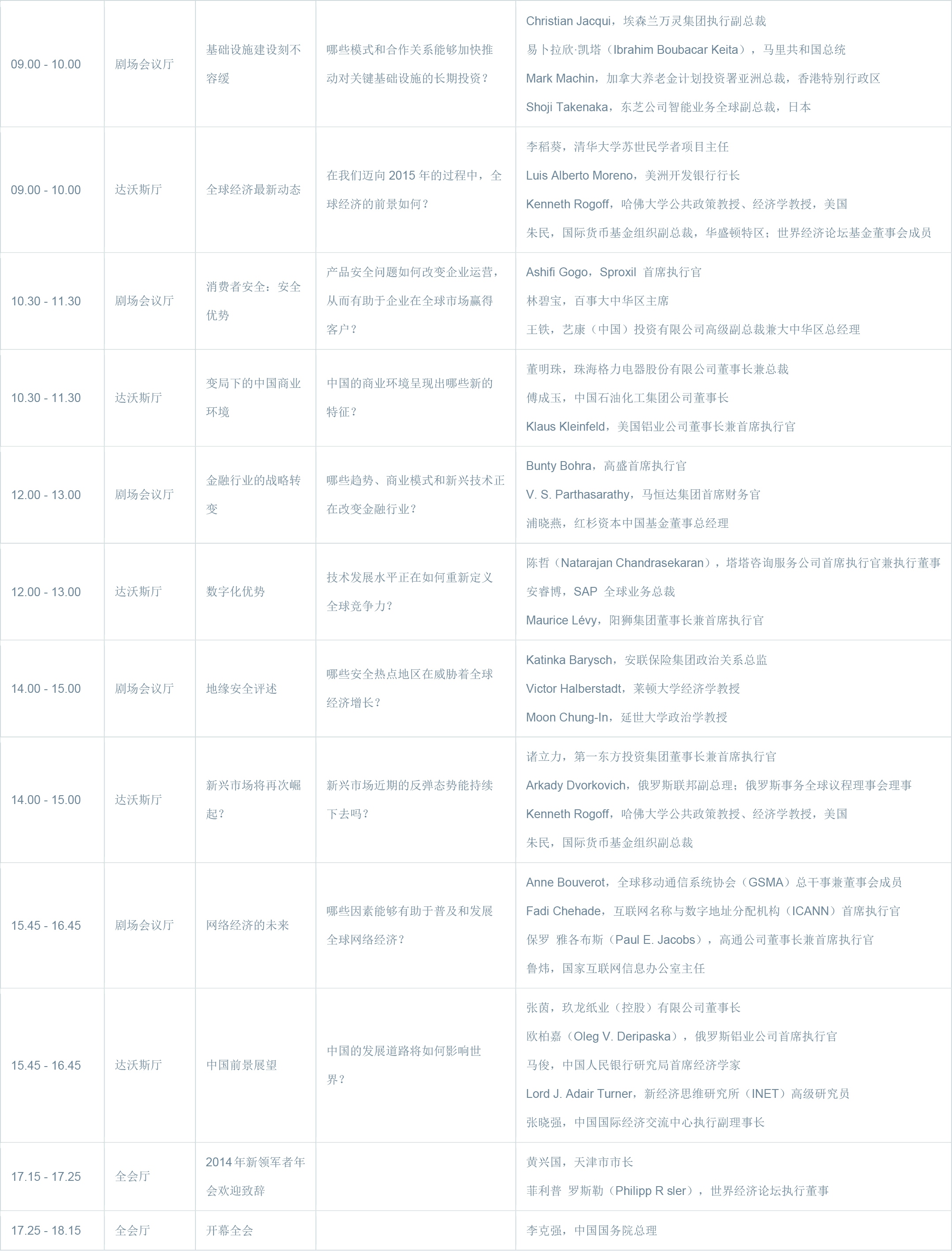 | 09.00 - 10.00 | 剧场会议厅 | 基础设施建设刻不容缓 | 哪些模式和合作关系能够加快推动对关键基础设施的长期投资？ | Christian Jacqui，埃森兰万灵集团执行副总裁 易卜拉欣·凯塔（Ibrahim Boubacar Keita），马里共和国总统 Mark Machin，加拿大养老金计划投资署亚洲总裁，香港特别行政区 Shoji Takenaka，东芝公司智能业务全球副总裁，日本 |
|---|---|---|---|---|
| 09.00 - 10.00 | 达沃斯厅 | 全球经济最新动态 | 在我们迈向2015年的过程中，全球经济的前景如何？ | 李稻葵，清华大学苏世民学者项目主任 Luis Alberto Moreno，美洲开发银行行长 Kenneth Rogoff，哈佛大学公共政策教授、经济学教授，美国 朱民，国际货币基金组织副总裁，华盛顿特区；世界经济论坛基金董事会成员 |
| 10.30 - 11.30 | 剧场会议厅 | 消费者安全：安全优势 | 产品安全问题如何改变企业运营，从而有助于企业在全球市场赢得客户？ | Ashifi Gogo，Sproxil 首席执行官 林碧宝，百事大中华区主席 王铁，艺康（中国）投资有限公司高级副总裁兼大中华区总经理 |
| 10.30 - 11.30 | 达沃斯厅 | 变局下的中国商业环境 | 中国的商业环境呈现出哪些新的特征？ | 董明珠，珠海格力电器股份有限公司董事长兼总裁 傅成玉，中国石油化工集团公司董事长 Klaus Kleinfeld，美国铝业公司董事长兼首席执行官 |
| 12.00 - 13.00 | 剧场会议厅 | 金融行业的战略转变 | 哪些趋势、商业模式和新兴技术正在改变金融行业？ | Bunty Bohra，高盛首席执行官 V. S. Parthasarathy，马恒达集团首席财务官 浦晓燕，红杉资本中国基金董事总经理 |
| 12.00 - 13.00 | 达沃斯厅 | 数字化优势 | 技术发展水平正在如何重新定义全球竞争力？ | 陈哲（Natarajan Chandrasekaran），塔塔咨询服务公司首席执行官兼执行董事 安睿博，SAP 全球业务总裁 Maurice Lévy，阳狮集团董事长兼首席执行官 |
| 14.00 - 15.00 | 剧场会议厅 | 地缘安全评述 | 哪些安全热点地区在威胁着全球经济增长？ | Katinka Barysch，安联保险集团政治关系总监 Victor Halberstadt，莱顿大学经济学教授 Moon Chung-In，延世大学政治学教授 |
| 14.00 - 15.00 | 达沃斯厅 | 新兴市场将再次崛起？ | 新兴市场近期的反弹态势能持续下去吗？ | 诸立力，第一东方投资集团董事长兼首席执行官 Arkady Dvorkovich，俄罗斯联邦副总理；俄罗斯事务全球议程理事会理事 Kenneth Rogoff，哈佛大学公共政策教授、经济学教授，美国 朱民，国际货币基金组织副总裁 |
| 15.45 - 16.45 | 剧场会议厅 | 网络经济的未来 | 哪些因素能够有助于普及和发展全球网络经济？ | Anne Bouverot，全球移动通信系统协会（GSMA）总干事兼董事会成员 Fadi Chehade，互联网名称与数字地址分配机构（ICANN）首席执行官 保罗 雅各布斯（Paul E. Jacobs），高通公司董事长兼首席执行官 鲁炜，国家互联网信息办公室主任 |
| 15.45 - 16.45 | 达沃斯厅 | 中国前景展望 | 中国的发展道路将如何影响世界？ | 张茵，玖龙纸业（控股）有限公司董事长 欧柏嘉（Oleg V. Deripaska），俄罗斯铝业公司首席执行官 马俊，中国人民银行研究局首席经济学家 Lord J. Adair Turner，新经济思维研究所（INET）高级研究员 张晓强，中国国际经济交流中心执行副理事长 |
| 17.15 - 17.25 | 全会厅 | 2014年新领军者年会欢迎致辞 |  | 黄兴国，天津市市长 菲利普 罗斯勒（Philipp R sler），世界经济论坛执行董事 |
| 17.25 - 18.15 | 全会厅 | 开幕全会 |  | 李克强，中国国务院总理 |